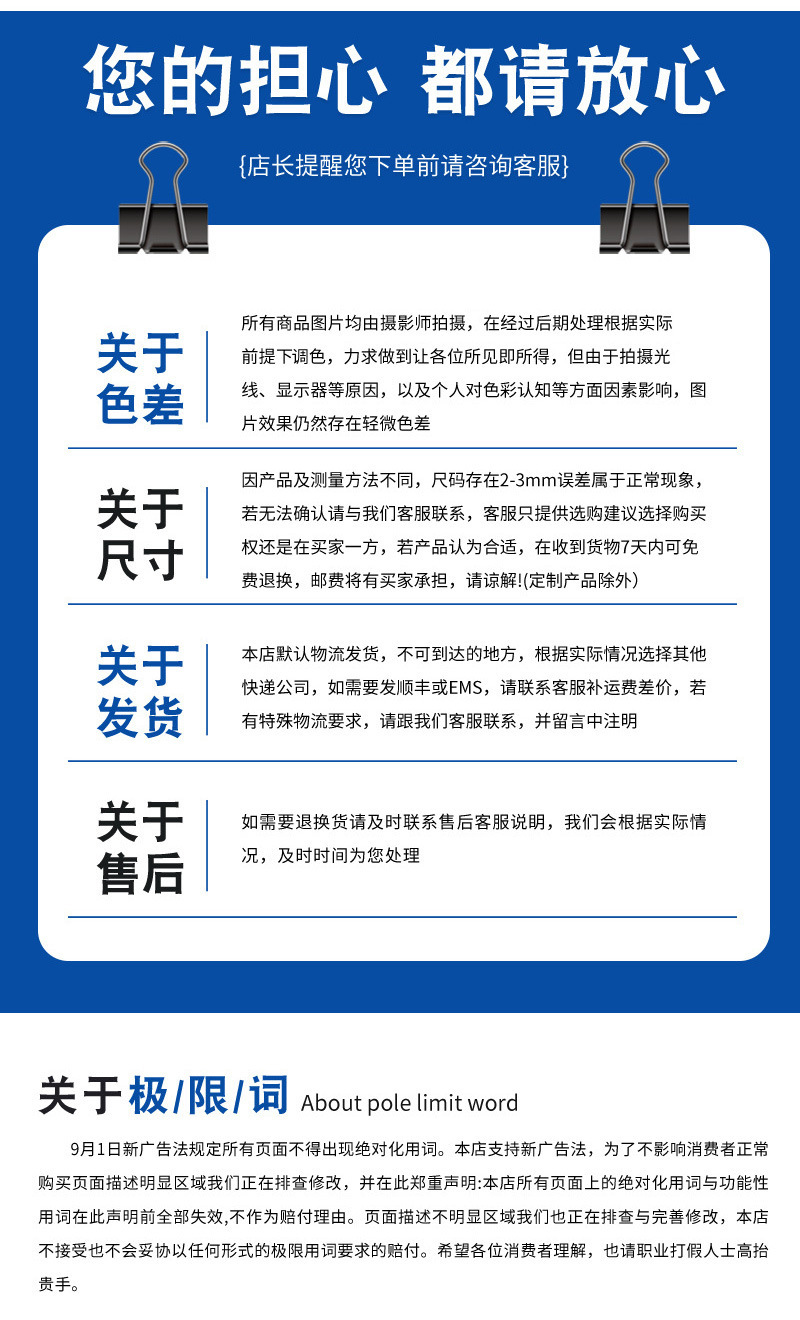 您的担心 都请放心

{店长提醒您下单前请咨询客服}

关于色差

所有商品图片均由摄影师拍摄，在经过后期处理根据实际前提下调色，力求做到让各位所见即所得，但由于拍摄光线、显示器等原因，以及个人对色彩认知等方面因素影响，图片效果仍然存在轻微色差

关于尺寸

因产品及测量方法不同，尺码存在2-3mm误差属于正常现象，若无法确认请与我们客服联系，客服只提供选购建议选择购买权还是在买家一方，若产品认为合适，在收到货物7天内可免费退换，邮费将有买家承担，请谅解!(定制产品除外)

关于发货

本店默认物流发货，不可到达的地方，根据实际情况选择其他快递公司，如需要发顺丰或EMS，请联系客服补运费差价，若有特殊物流要求，请跟我们客服联系，并留言中注明

关于售后

如需要退换货请及时联系售后客服说明，我们会根据实际情况，及时时间为您处理

关于极/限/词 About pole limit word

9月1日新广告法规定所有页面不得出现绝对化用词。本店支持新广告法，为了不影响消费者正常购买页面描述明显区域我们正在排查修改，并在此郑重声明:本店所有页面上的绝对化用词与功能性用词在此声明前全部失效,不作为赔付理由。页面描述不明显区域我们也正在排查与完善修改，本店不接受也不会妥协以任何形式的极限用词要求的赔付。希望各位消费者理解，也请职业打假人士高抬贵手。